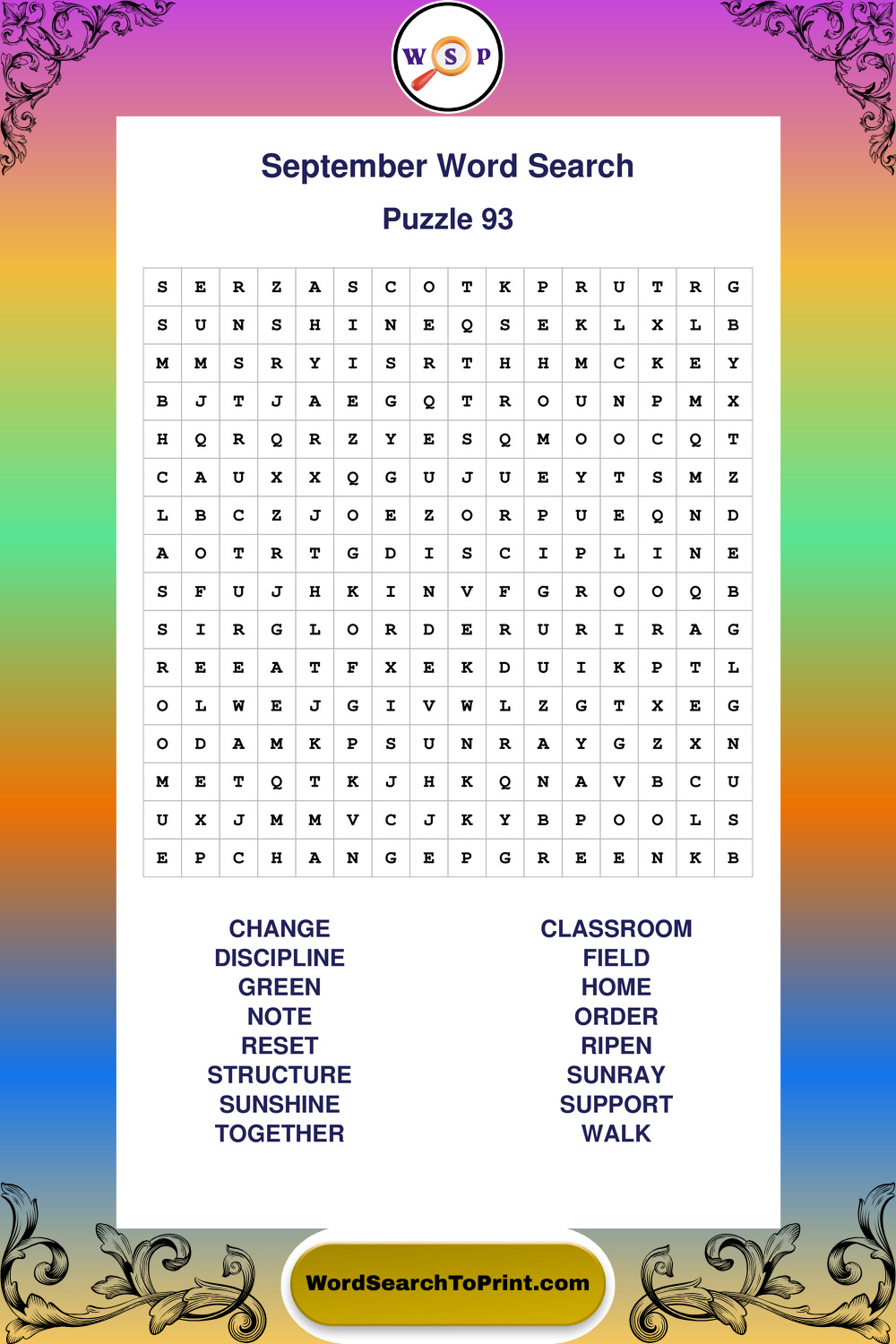 W S P

September Word Search

Puzzle 93

| S | E | R | Z | A | S | C | O | T | K | P | R | U | T | R | G |
|---|---|---|---|---|---|---|---|---|---|---|---|---|---|---|---|
| S | U | N | S | H | I | N | E | Q | S | E | K | L | X | L | B |
| M | M | S | R | Y | I | S | R | T | H | H | M | C | K | E | Y |
| B | J | T | J | A | E | G | Q | T | R | O | U | N | P | M | X |
| H | Q | R | Q | R | Z | Y | E | S | Q | M | O | O | C | Q | T |
| C | A | U | X | X | Q | G | U | J | U | E | Y | T | S | M | Z |
| L | B | C | Z | J | O | E | Z | O | R | P | U | E | Q | N | D |
| A | O | T | R | T | G | D | I | S | C | I | P | L | I | N | E |
| S | F | U | J | H | K | I | N | V | F | G | R | O | O | Q | B |
| S | I | R | G | L | O | R | D | E | R | U | R | I | R | A | G |
| R | E | E | A | T | F | X | E | K | D | U | I | K | P | T | L |
| O | L | W | E | J | G | I | V | W | L | Z | G | T | X | E | G |
| O | D | A | M | K | P | S | U | N | R | A | Y | G | Z | X | N |
| M | E | T | Q | T | K | J | H | K | Q | N | A | V | B | C | U |
| U | X | J | M | M | V | C | J | K | Y | B | P | O | O | L | S |
| E | P | C | H | A | N | G | E | P | G | R | E | E | N | K | B |

CHANGE
DISCIPLINE
GREEN
NOTE
RESET
STRUCTURE
SUNSHINE
TOGETHER

CLASSROOM
FIELD
HOME
ORDER
RIPEN
SUNRAY
SUPPORT
WALK

WordSearchToPrint.com